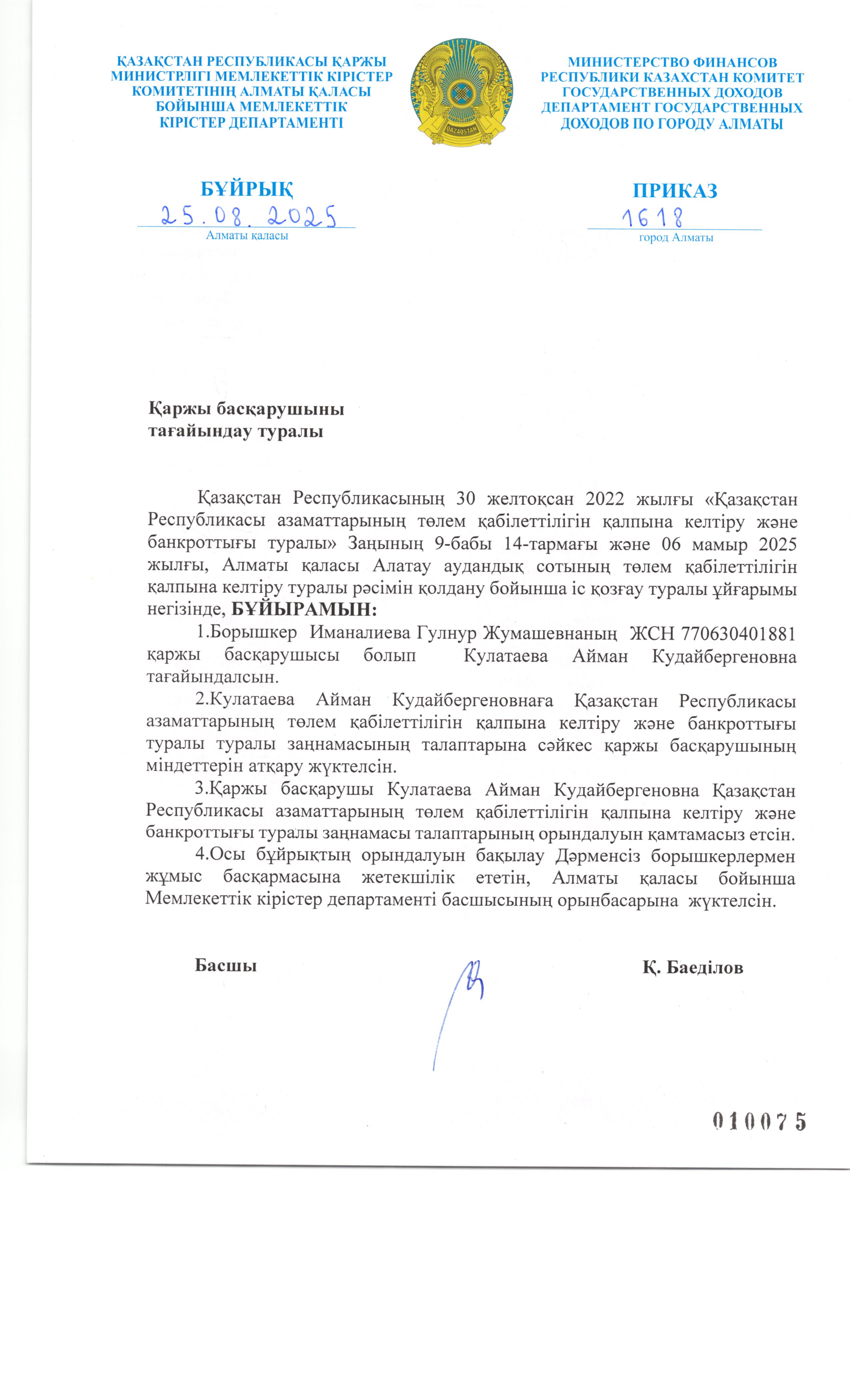 ҚАЗАҚСТАН РЕСПУБЛИКАСЫ ҚАРЖЫ МИНИСТРЛІГІ МЕМЛЕКЕТТІК КІРІСТЕР КОМИТЕТІНІҢ АЛМАТЫ ҚАЛАСЫ БОЙЫНША МЕМЛЕКЕТТІК КІРІСТЕР ДЕПАРТАМЕНТІ

QAZAQSTAN

МИНИСТЕРСТВО ФИНАНСОВ РЕСПУБЛИКИ КАЗАХСТАН КОМИТЕТ ГОСУДАРСТВЕННЫХ ДОХОДОВ ДЕПАРТАМЕНТ ГОСУДАРСТВЕННЫХ ДОХОДОВ ПО ГОРОДУ АЛМАТЫ

БҰЙРЫҚ
25.08.2025
Алматы қаласы

ПРИКАЗ
1618
город Алматы

Қаржы басқарушыны
тағайындау туралы

Қазақстан Республикасының 30 желтоқсан 2022 жылғы «Қазақстан Республикасы азаматтарының төлем қабілеттілігін қалпына келтіру және банкроттығы туралы» Заңының 9-бабы 14-тармағы және 06 мамыр 2025 жылғы, Алматы қаласы Алатау аудандық сотының төлем қабілеттілігін қалпына келтіру туралы рәсімін қолдану бойынша іс қозғау туралы ұйғарымы негізінде, БҰЙЫРАМЫН:

1.Борышкер Иманалиева Гулнур Жумашевнаның ЖСН 770630401881 қаржы басқарушысы болып Кулатаева Айман Кудайбергеновна тағайындалсын.

2.Кулатаева Айман Кудайбергеновнаға Қазақстан Республикасы азаматтарының төлем қабілеттілігін қалпына келтіру және банкроттығы туралы туралы заңнамасының талаптарына сәйкес қаржы басқарушының міндеттерін атқару жүктелсін.

3.Қаржы басқарушы Кулатаева Айман Кудайбергеновна Қазақстан Республикасы азаматтарының төлем қабілеттілігін қалпына келтіру және банкроттығы туралы заңнамасы талаптарының орындалуын қамтамасыз етсін.

4.Осы бұйрықтың орындалуын бақылау Дәрменсіз борышкерлермен жұмыс басқармасына жетекшілік ететін, Алматы қаласы бойынша Мемлекеттік кірістер департаменті басшысының орынбасарына жүктелсін.

Басшы

Қ. Баеділов

010075